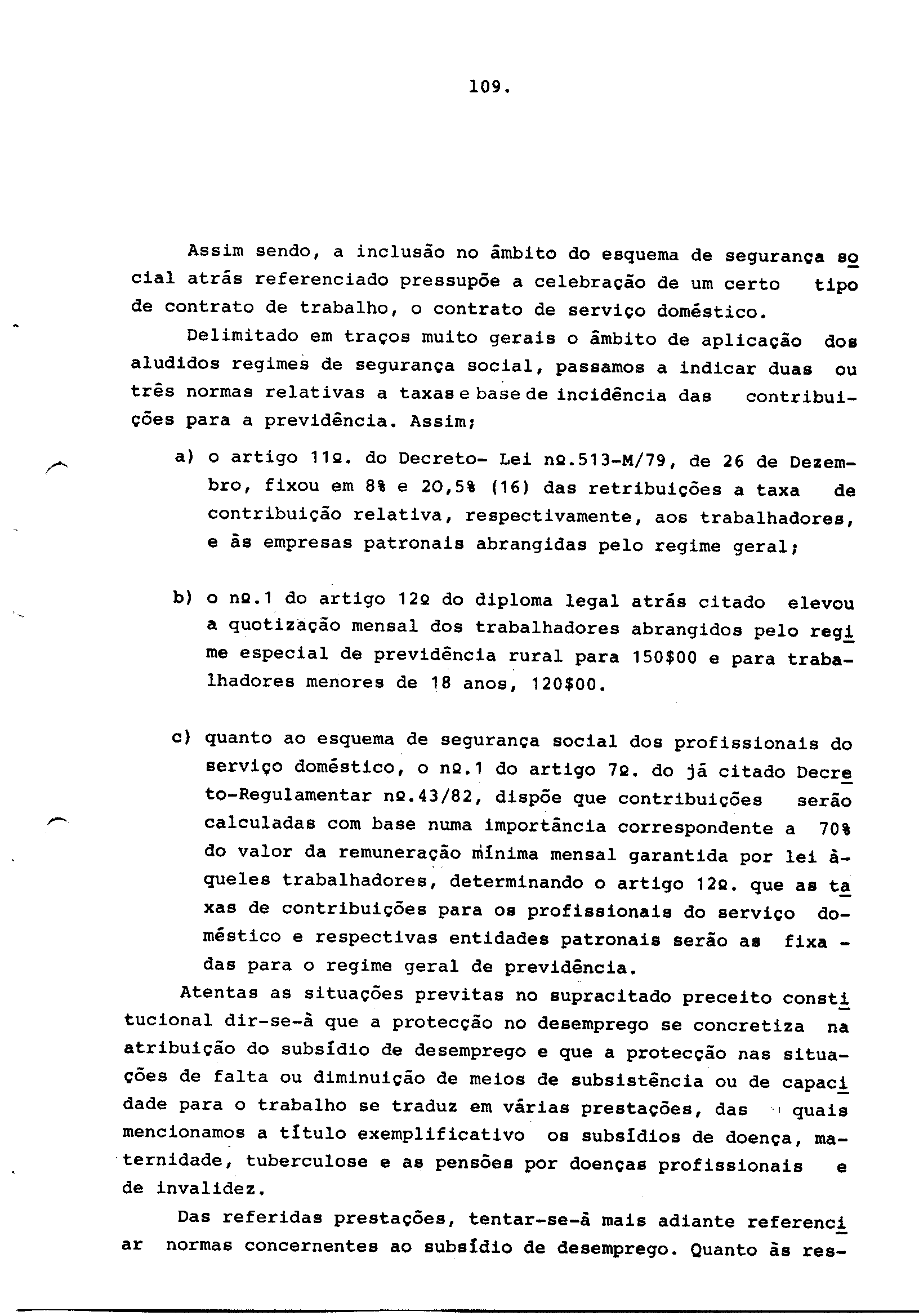 109.

Assim sendo, a inclusão no âmbito do esquema de segurança social atrás referenciado pressupõe a celebração de um certo tipo de contrato de trabalho, o contrato de serviço doméstico.

Delimitado em traços muito gerais o âmbito de aplicação dos aludidos regimes de segurança social, passamos a indicar duas ou três normas relativas a taxas e base de incidência das contribuições para a previdência. Assim;

a) o artigo 11º. do Decreto- Lei nº.513-M/79, de 26 de Dezembro, fixou em 8% e 20,5% (16) das retribuições a taxa de contribuição relativa, respectivamente, aos trabalhadores, e às empresas patronais abrangidas pelo regime geral;

b) o nº.1 do artigo 12º do diploma legal atrás citado elevou a quotização mensal dos trabalhadores abrangidos pelo regime especial de previdência rural para 150$00 e para trabalhadores menores de 18 anos, 120$00.

c) quanto ao esquema de segurança social dos profissionais do serviço doméstico, o nº.1 do artigo 7º. do já citado Decreto-Regulamentar nº.43/82, dispõe que contribuições serão calculadas com base numa importância correspondente a 70% do valor da remuneração mínima mensal garantida por lei àqueles trabalhadores, determinando o artigo 12º. que as taxas de contribuições para os profissionais do serviço doméstico e respectivas entidades patronais serão as fixadas para o regime geral de previdência.

Atentas as situações previtas no supracitado preceito constitucional dir-se-á que a protecção no desemprego se concretiza na atribuição do subsídio de desemprego e que a protecção nas situações de falta ou diminuição de meios de subsistência ou de capacidade para o trabalho se traduz em várias prestações, das quais mencionamos a título exemplificativo os subsídios de doença, maternidade, tuberculose e as pensões por doenças profissionais e de invalidez.

Das referidas prestações, tentar-se-á mais adiante referenciar normas concernentes ao subsídio de desemprego. Quanto às res-